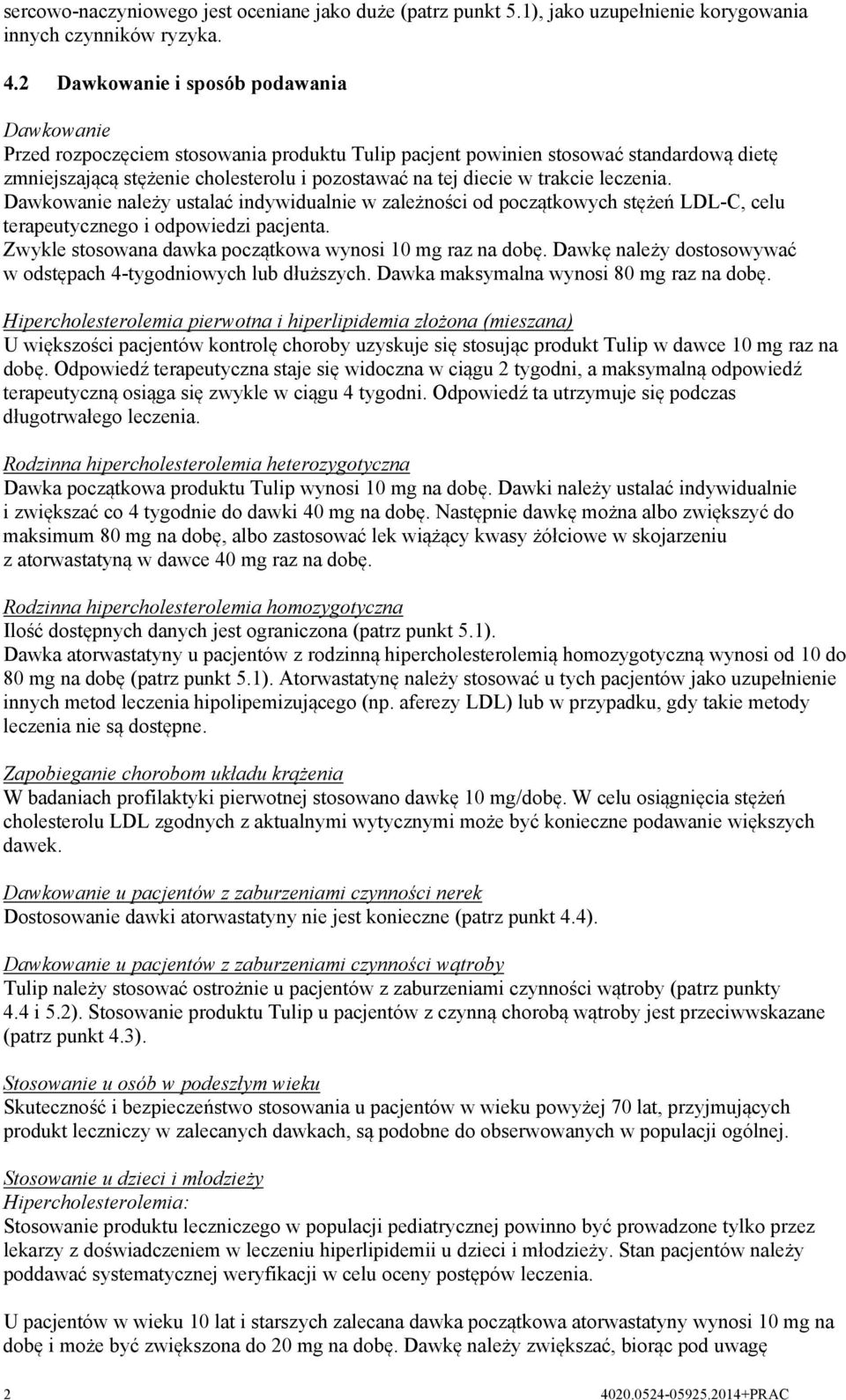 sercowo-naczyniowego jest oceniane jako duże (patrz punkt 5.1), jako uzupełnienie korygowania innych czynników ryzyka.

4.2 Dawkowanie i sposób podawania

Dawkowanie
Przed rozpoczęciem stosowania produktu Tulip pacjent powinien stosować standardową dietę zmniejszającą stężenie cholesterolu i pozostawać na tej diecie w trakcie leczenia.
Dawkowanie należy ustalać indywidualnie w zależności od początkowych stężeń LDL-C, celu terapeutycznego i odpowiedzi pacjenta.
Zwykle stosowana dawka początkowa wynosi 10 mg raz na dobę. Dawkę należy dostosowywać w odstępach 4-tygodniowych lub dłuższych. Dawka maksymalna wynosi 80 mg raz na dobę.

Hipercholesterolemia pierwotna i hiperlipidemia złożona (mieszana)
U większości pacjentów kontrolę choroby uzyskuje się stosując produkt Tulip w dawce 10 mg raz na dobę. Odpowiedź terapeutyczna staje się widoczna w ciągu 2 tygodni, a maksymalną odpowiedź terapeutyczną osiąga się zwykle w ciągu 4 tygodni. Odpowiedź ta utrzymuje się podczas długotrwałego leczenia.

Rodzinna hipercholesterolemia heterozygotyczna
Dawka początkowa produktu Tulip wynosi 10 mg na dobę. Dawki należy ustalać indywidualnie i zwiększać co 4 tygodnie do dawki 40 mg na dobę. Następnie dawkę można albo zwiększyć do maksimum 80 mg na dobę, albo zastosować lek wiążący kwasy żółciowe w skojarzeniu z atorwastatyną w dawce 40 mg raz na dobę.

Rodzinna hipercholesterolemia homozygotyczna
Ilość dostępnych danych jest ograniczona (patrz punkt 5.1).
Dawka atorwastatyny u pacjentów z rodzinną hipercholesterolemią homozygotyczną wynosi od 10 do 80 mg na dobę (patrz punkt 5.1). Atorwastatynę należy stosować u tych pacjentów jako uzupełnienie innych metod leczenia hipolipemizującego (np. aferezy LDL) lub w przypadku, gdy takie metody leczenia nie są dostępne.

Zapobieganie chorobom układu krążenia
W badaniach profilaktyki pierwotnej stosowano dawkę 10 mg/dobę. W celu osiągnięcia stężeń cholesterolu LDL zgodnych z aktualnymi wytycznymi może być konieczne podawanie większych dawek.

Dawkowanie u pacjentów z zaburzeniami czynności nerek
Dostosowanie dawki atorwastatyny nie jest konieczne (patrz punkt 4.4).

Dawkowanie u pacjentów z zaburzeniami czynności wątroby
Tulip należy stosować ostrożnie u pacjentów z zaburzeniami czynności wątroby (patrz punkty 4.4 i 5.2). Stosowanie produktu Tulip u pacjentów z czynną chorobą wątroby jest przeciwwskazane (patrz punkt 4.3).

Stosowanie u osób w podeszłym wieku
Skuteczność i bezpieczeństwo stosowania u pacjentów w wieku powyżej 70 lat, przyjmujących produkt leczniczy w zalecanych dawkach, są podobne do obserwowanych w populacji ogólnej.

Stosowanie u dzieci i młodzieży
Hipercholesterolemia:
Stosowanie produktu leczniczego w populacji pediatrycznej powinno być prowadzone tylko przez lekarzy z doświadczeniem w leczeniu hiperlipidemii u dzieci i młodzieży. Stan pacjentów należy poddawać systematycznej weryfikacji w celu oceny postępów leczenia.

U pacjentów w wieku 10 lat i starszych zalecana dawka początkowa atorwastatyny wynosi 10 mg na dobę i może być zwiększona do 20 mg na dobę. Dawkę należy zwiększać, biorąc pod uwagę

2 4020.0524-05925.2014+PRAC